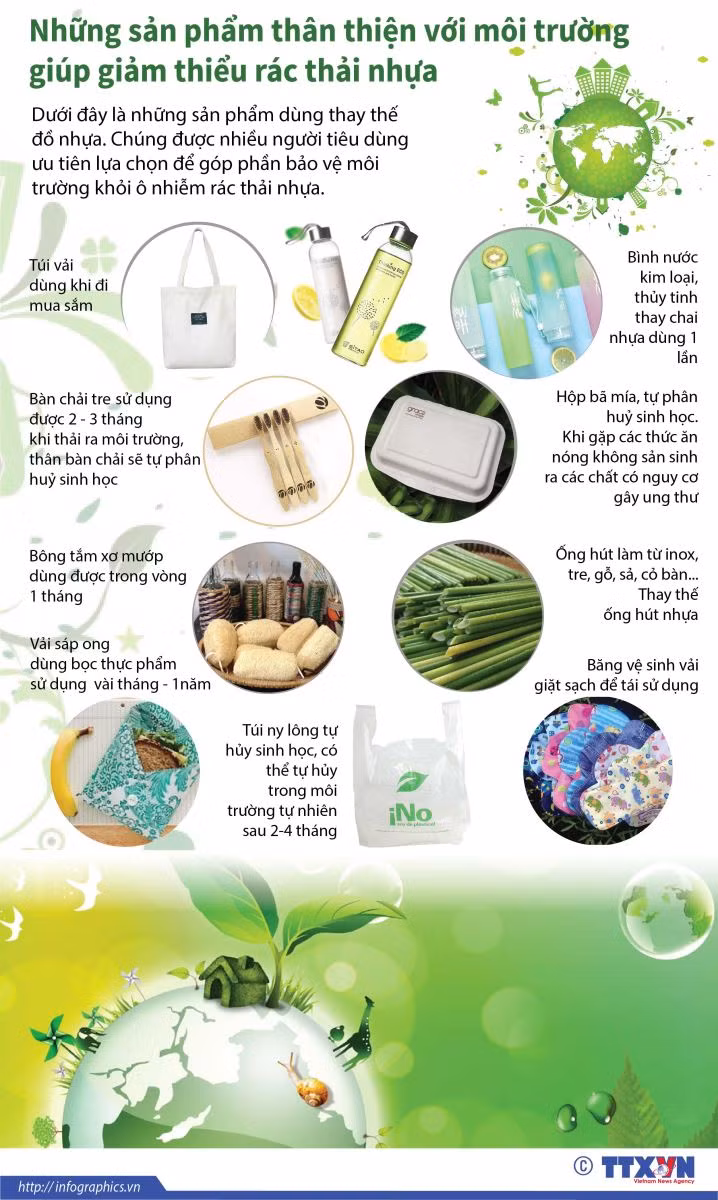 Những sản phẩm thân thiện với môi trường giúp giảm thiểu rác thải nhựa

Dưới đây là những sản phẩm dùng thay thế đồ nhựa. Chúng được nhiều người tiêu dùng ưu tiên lựa chọn để góp phần bảo vệ môi trường khỏi ô nhiễm rác thải nhựa.

Túi vải dùng khi đi mua sắm

Bình nước kim loại, thủy tinh thay chai nhựa dùng 1 lần

Bàn chải tre sử dụng được 2 - 3 tháng khi thải ra môi trường, thân bàn chải sẽ tự phân huỷ sinh học

Hộp bã mía, tự phân huỷ sinh học. Khi gặp các thức ăn nóng không sản sinh ra các chất có nguy cơ gây ung thư

Bông tắm xơ mướp dùng được trong vòng 1 tháng

Ống hút làm từ inox, tre, gỗ, sả, cỏ bàn... Thay thế ống hút nhựa

Vải sáp ong dùng bọc thực phẩm sử dụng vài tháng - 1năm

Băng vệ sinh vải giặt sạch để tái sử dụng

Túi ny lông tự hủy sinh học, có thể tự hủy trong môi trường tự nhiên sau 2-4 tháng

iNo

http://infographics.vn

© TTXVN
Vietnam News Agency